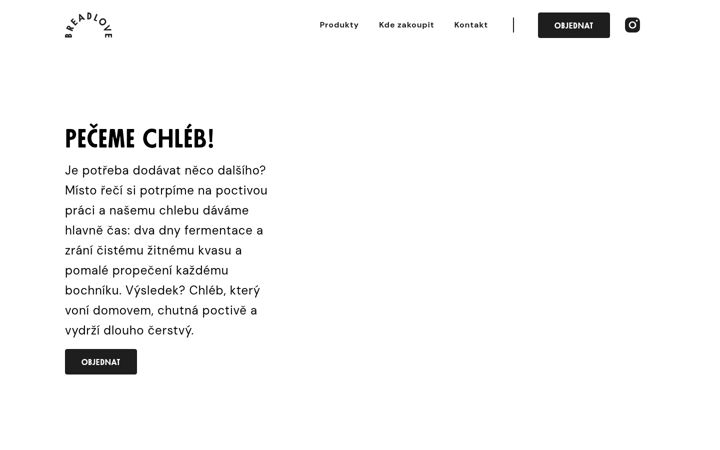 BREADLOVE

Produkty Kde zakoupit Kontakt OBJEDNAT

PEČEME CHLÉB!

Je potřeba dodávat něco dalšího? Místo řečí si potrpíme na poctivou práci a našemu chlebu dáváme hlavně čas: dva dny fermentace a zrání čistému žitnému kvasu a pomalé propečení každému bochníku. Výsledek? Chléb, který voní domovem, chutná poctivě a vydrží dlouho čerstvý.

OBJEDNAT